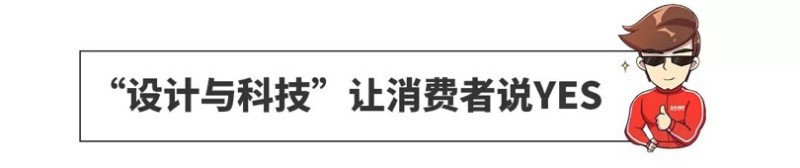 “设计与科技”让消费者说YES